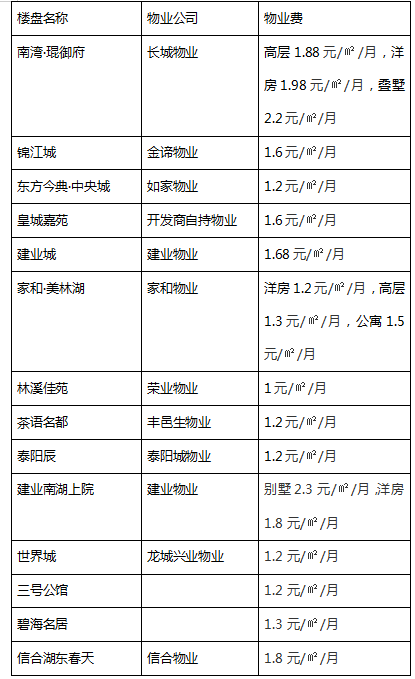 | 楼盘名称 | 物业公司 | 物业费 |
|---|---|---|
| 南湾·琨御府 | 长城物业 | 高层1.88元/㎡/月，洋房1.98元/㎡/月，叠墅2.2元/㎡/月 |
| 锦江城 | 金谛物业 | 1.6元/㎡/月 |
| 东方今典·中央城 | 如家物业 | 1.2元/㎡/月 |
| 皇城嘉苑 | 开发商自持物业 | 1.6元/㎡/月 |
| 建业城 | 建业物业 | 1.68元/㎡/月 |
| 家和·美林湖 | 家和物业 | 洋房1.2元/㎡/月，高层1.3元/㎡/月，公寓1.5元/㎡/月 |
| 林溪佳苑 | 荣业物业 | 1元/㎡/月 |
| 茶语名都 | 丰邑生物业 | 1.2元/㎡/月 |
| 泰阳辰 | 泰阳城物业 | 1.2元/㎡/月 |
| 建业南湖上院 | 建业物业 | 别墅2.3元/㎡/月，洋房1.8元/㎡/月 |
| 世界城 | 龙城兴业物业 | 1.2元/㎡/月 |
| 三号公馆 |  | 1.2元/㎡/月 |
| 碧海名居 |  | 1.3元/㎡/月 |
| 信合湖东春天 | 信合物业 | 1.8元/㎡/月 |